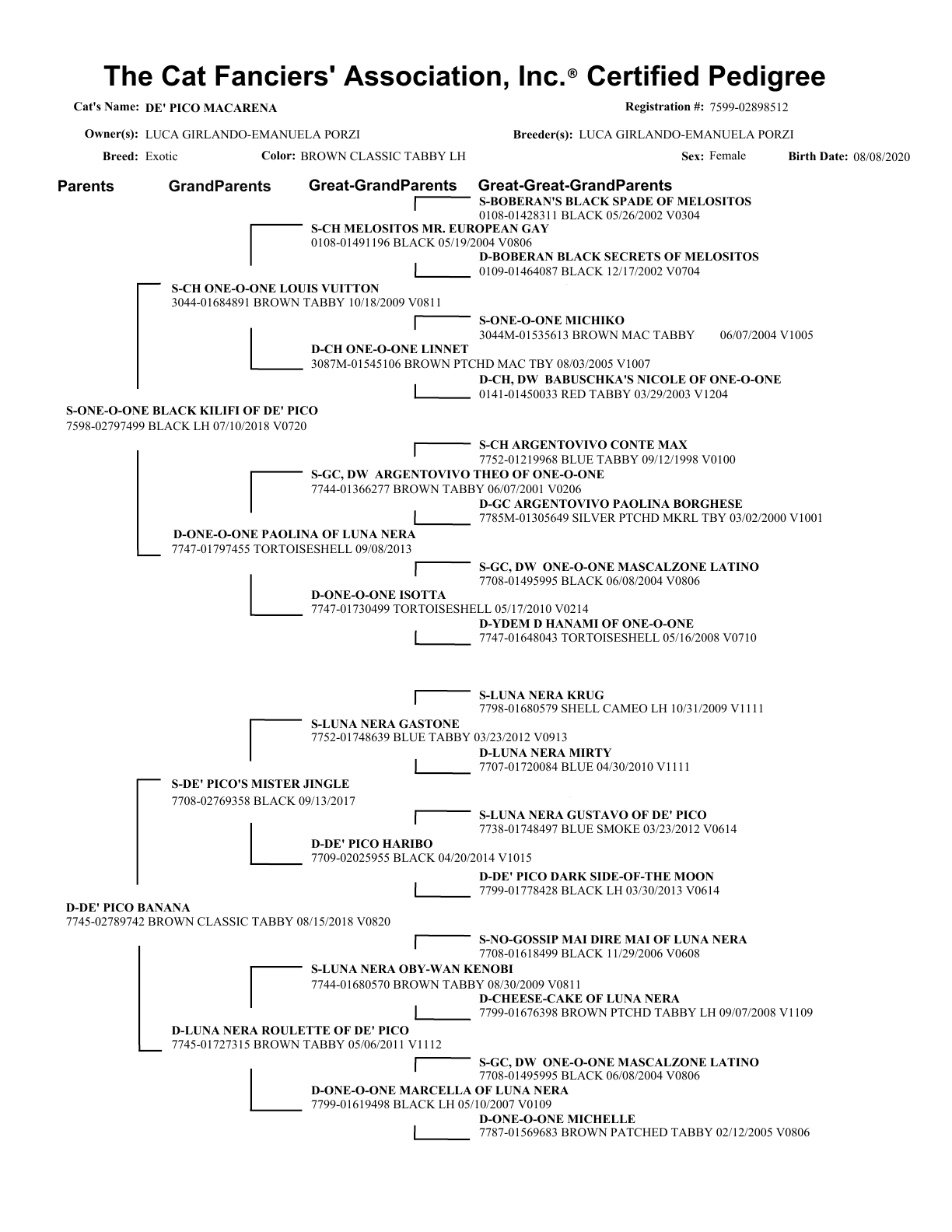 The Cat Fanciers' Association, Inc.® Certified Pedigree

Cat's Name: DE' PICO MACARENA

Registration #: 7599-02898512

Owner(s): LUCA GIRLANDO-EMANUELA PORZI

Breeder(s): LUCA GIRLANDO-EMANUELA PORZI

Breed: Exotic

Color: BROWN CLASSIC TABBY LH

Sex: Female

Birth Date: 08/08/2020

Parents GrandParents Great-GrandParents Great-Great-GrandParents

S-BOBERAN'S BLACK SPADE OF MELOSITOS
0108-01428311 BLACK 05/26/2002 V0304

S-CH MELOSITOS MR. EUROPEAN GAY
0108-01491196 BLACK 05/19/2004 V0806

D-BOBERAN BLACK SECRETS OF MELOSITOS
0109-01464087 BLACK 12/17/2002 V0704

S-CH ONE-O-ONE LOUIS VUITTON
3044-01684891 BROWN TABBY 10/18/2009 V0811

S-ONE-O-ONE MICHIKO
3044M-01535613 BROWN MAC TABBY 06/07/2004 V1005

D-CH ONE-O-ONE LINNET
3087M-01545106 BROWN PTCHD MAC TBY 08/03/2005 V1007

D-CH, DW BABUSCHKA'S NICOLE OF ONE-O-ONE
0141-01450033 RED TABBY 03/29/2003 V1204

S-ONE-O-ONE BLACK KILIFI OF DE' PICO
7598-02797499 BLACK LH 07/10/2018 V0720

S-CH ARGENTOVIVO CONTE MAX
7752-01219968 BLUE TABBY 09/12/1998 V0100

S-GC, DW ARGENTOVIVO THEO OF ONE-O-ONE
7744-01366277 BROWN TABBY 06/07/2001 V0206

D-GC ARGENTOVIVO PAOLINA BORGHESE
7785M-01305649 SILVER PTCHD MKRL TBY 03/02/2000 V1001

D-ONE-O-ONE PAOLINA OF LUNA NERA
7747-01797455 TORTOISESHELL 09/08/2013

S-GC, DW ONE-O-ONE MASCALZONE LATINO
7708-01495995 BLACK 06/08/2004 V0806

D-ONE-O-ONE ISOTTA
7747-01730499 TORTOISESHELL 05/17/2010 V0214

D-YDEM D HANAMI OF ONE-O-ONE
7747-01648043 TORTOISESHELL 05/16/2008 V0710

S-LUNA NERA KRUG
7798-01680579 SHELL CAMEO LH 10/31/2009 V1111

S-LUNA NERA GASTONE
7752-01748639 BLUE TABBY 03/23/2012 V0913

D-LUNA NERA MIRTY
7707-01720084 BLUE 04/30/2010 V1111

S-DE' PICO'S MISTER JINGLE
7708-02769358 BLACK 09/13/2017

S-LUNA NERA GUSTAVO OF DE' PICO
7738-01748497 BLUE SMOKE 03/23/2012 V0614

D-DE' PICO HARIBO
7709-02025955 BLACK 04/20/2014 V1015

D-DE' PICO DARK SIDE-OF-THE MOON
7799-01778428 BLACK LH 03/30/2013 V0614

D-DE' PICO BANANA
7745-02789742 BROWN CLASSIC TABBY 08/15/2018 V0820

S-NO-GOSSIP MAI DIRE MAI OF LUNA NERA
7708-01618499 BLACK 11/29/2006 V0608

S-LUNA NERA OBY-WAN KENOBI
7744-01680570 BROWN TABBY 08/30/2009 V0811

D-CHEESE-CAKE OF LUNA NERA
7799-01676398 BROWN PTCHD TABBY LH 09/07/2008 V1109

D-LUNA NERA ROULETTE OF DE' PICO
7745-01727315 BROWN TABBY 05/06/2011 V1112

S-GC, DW ONE-O-ONE MASCALZONE LATINO
7708-01495995 BLACK 06/08/2004 V0806

D-ONE-O-ONE MARCELLA OF LUNA NERA
7799-01619498 BLACK LH 05/10/2007 V0109

D-ONE-O-ONE MICHELLE
7787-01569683 BROWN PATCHED TABBY 02/12/2005 V0806